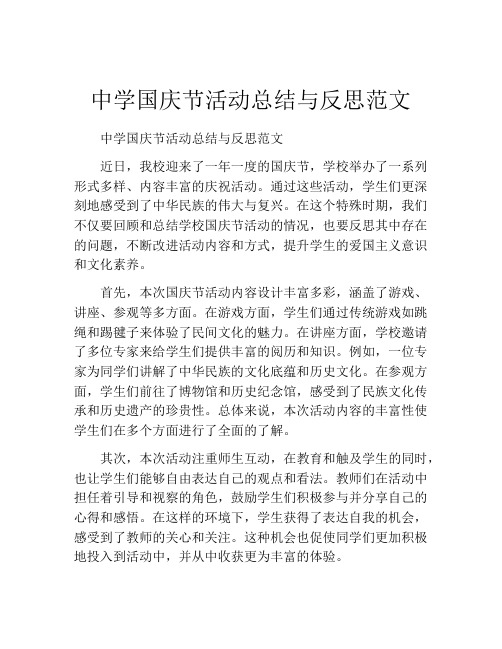 中学国庆节活动总结与反思范文

中学国庆节活动总结与反思范文

近日，我校迎来了一年一度的国庆节，学校举办了一系列形式多样、内容丰富的庆祝活动。通过这些活动，学生们更深刻地感受到了中华民族的伟大与复兴。在这个特殊时期，我们不仅要回顾和总结学校国庆节活动的情况，也要反思其中存在的问题，不断改进活动内容和方式，提升学生的爱国主义意识和文化素养。

首先，本次国庆节活动内容设计丰富多彩，涵盖了游戏、讲座、参观等多方面。在游戏方面，学生们通过传统游戏如跳绳和踢毽子来体验了民间文化的魅力。在讲座方面，学校邀请了多位专家来给学生们提供丰富的阅历和知识。例如，一位专家为同学们讲解了中华民族的文化底蕴和历史文化。在参观方面，学生们前往了博物馆和历史纪念馆，感受到了民族文化传承和历史遗产的珍贵性。总体来说，本次活动内容的丰富性使学生们在多个方面进行了全面的了解。

其次，本次活动注重师生互动，在教育和触及学生的同时，也让学生们能够自由表达自己的观点和看法。教师们在活动中担任着引导和视察的角色，鼓励学生们积极参与并分享自己的心得和感悟。在这样的环境下，学生获得了表达自我的机会，感受到了教师的关心和关注。这种机会也促使同学们更加积极地投入到活动中，并从中收获更为丰富的体验。